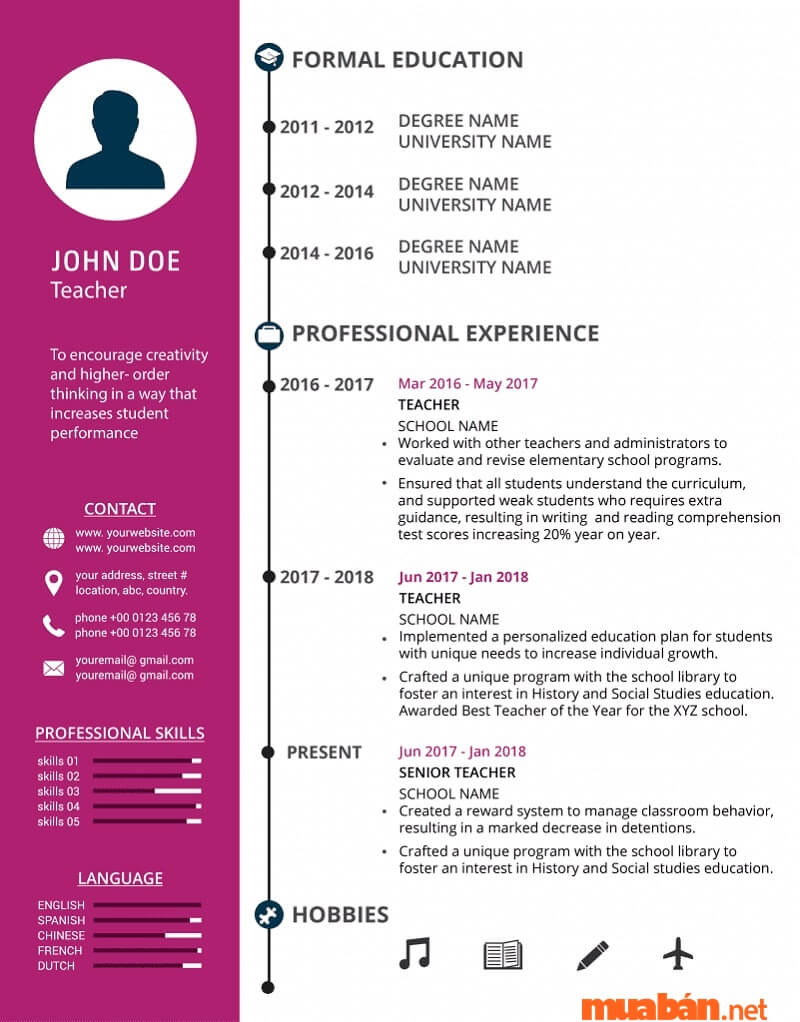 JOHN DOE
Teacher

To encourage creativity and higher- order thinking in a way that increases student performance

CONTACT

www. yourwebsite.com
www. yourwebsite.com

your address, street #
location, abc, country.

phone +00 0123 456 78
phone +00 0123 456 78

youremail@ gmail.com
youremail@ gmail.com

PROFESSIONAL SKILLS

skills 01
skills 02
skills 03
skills 04
skills 05

LANGUAGE

ENGLISH
SPANISH
CHINESE
FRENCH
DUTCH

FORMAL EDUCATION

2011 - 2012
DEGREE NAME
UNIVERSITY NAME

2012 - 2014
DEGREE NAME
UNIVERSITY NAME

2014 - 2016
DEGREE NAME
UNIVERSITY NAME

PROFESSIONAL EXPERIENCE

2016 - 2017
Mar 2016 - May 2017
TEACHER
SCHOOL NAME
• Worked with other teachers and administrators to evaluate and revise elementary school programs.
• Ensured that all students understand the curriculum, and supported weak students who requires extra guidance, resulting in writing and reading comprehension test scores increasing 20% year on year.

2017 - 2018
Jun 2017 - Jan 2018
TEACHER
SCHOOL NAME
• Implemented a personalized education plan for students with unique needs to increase individual growth.
• Crafted a unique program with the school library to foster an interest in History and Social Studies education. Awarded Best Teacher of the Year for the XYZ school.

PRESENT
Jun 2017 - Jan 2018
SENIOR TEACHER
SCHOOL NAME
• Created a reward system to manage classroom behavior, resulting in a marked decrease in detentions.
• Crafted a unique program with the school library to foster an interest in History and Social studies education.

HOBBIES

muabán.net